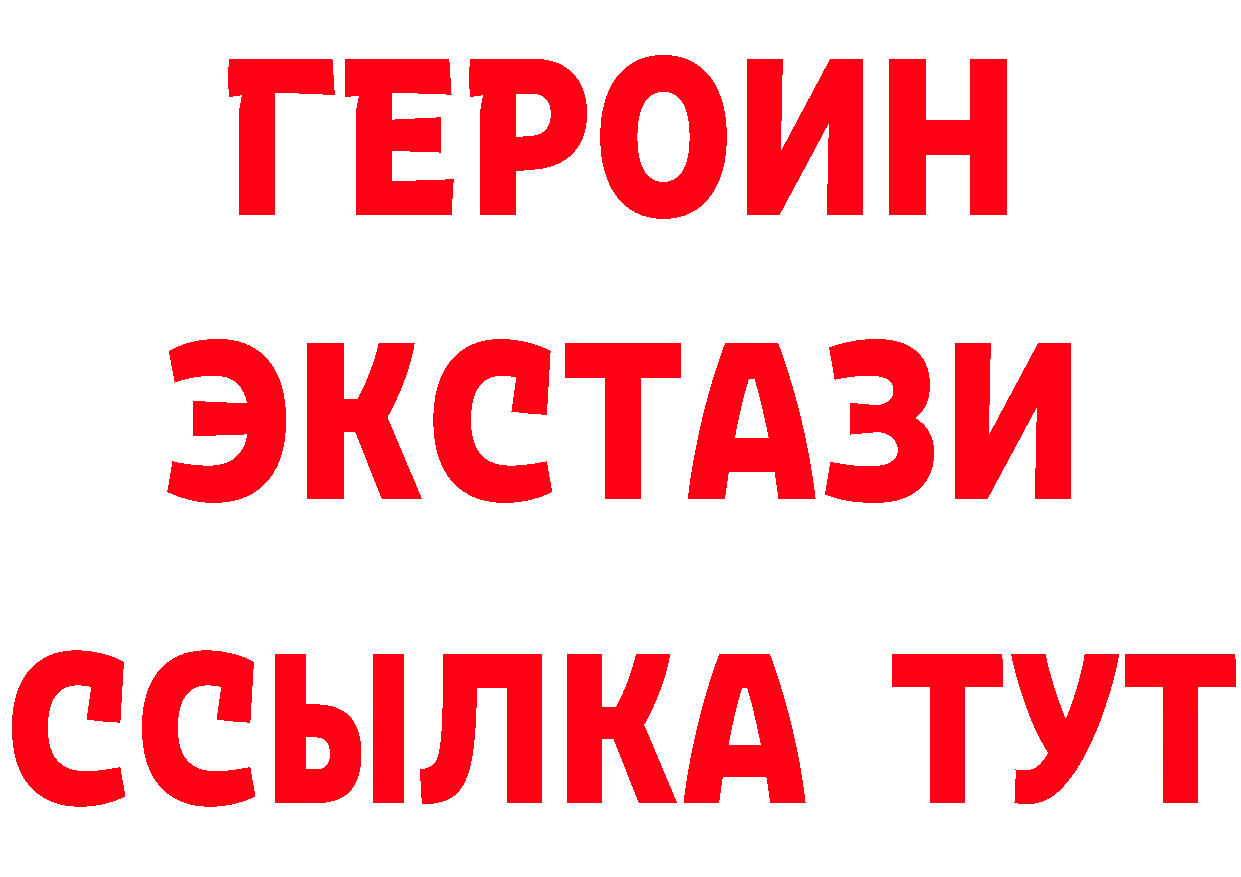 ГЕРОИН
ЭКСТАЗИ
ССЫЛКА ТУТ